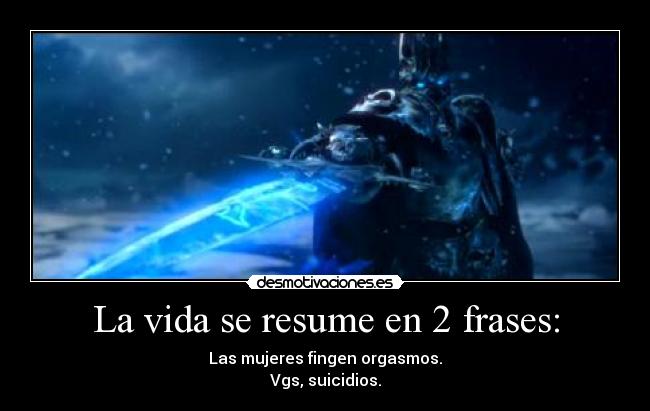 desmotivaciones.es

La vida se resume en 2 frases:

Las mujeres fingen orgasmos.
Vgs, suicidios.